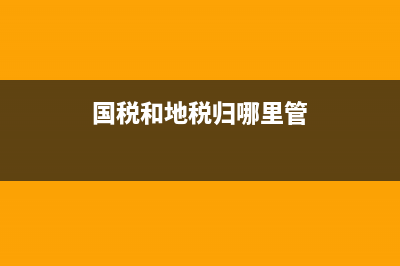 国税和地税归哪里管